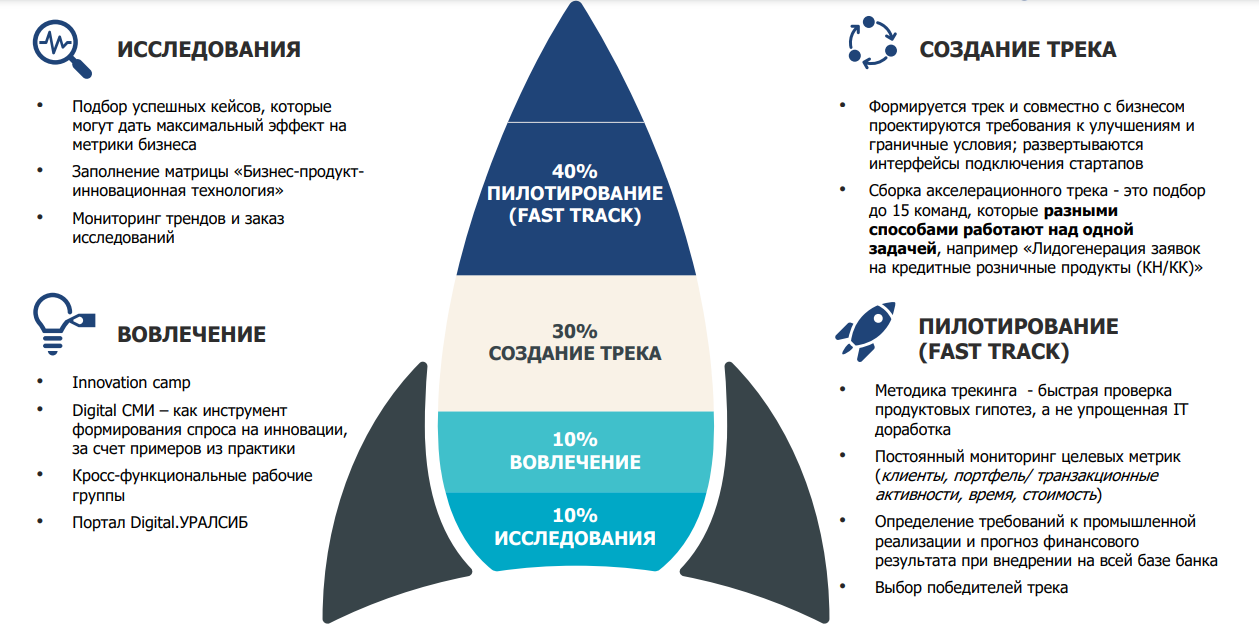 ИССЛЕДОВАНИЯ

• Подбор успешных кейсов, которые могут дать максимальный эффект на метрики бизнеса
• Заполнение матрицы «Бизнес-продукт-инновационная технология»
• Мониторинг трендов и заказ исследований

ВОВЛЕЧЕНИЕ

• Innovation camp
• Digital СМИ – как инструмент формирования спроса на инновации, за счет примеров из практики
• Кросс-функциональные рабочие группы
• Портал Digital.УРАЛСИБ

40%
ПИЛОТИРОВАНИЕ
(FAST TRACK)

30%
СОЗДАНИЕ ТРЕКА

10%
ВОВЛЕЧЕНИЕ

10%
ИССЛЕДОВАНИЯ

СОЗДАНИЕ ТРЕКА

• Формируется трек и совместно с бизнесом проектируются требования к улучшениям и граничные условия; развертываются интерфейсы подключения стартапов
• Сборка акселерационного трека - это подбор до 15 команд, которые разными способами работают над одной задачей, например «Лидогенерация заявок на кредитные розничные продукты (КН/КК)»

ПИЛОТИРОВАНИЕ
(FAST TRACK)

• Методика трекинга - быстрая проверка продуктовых гипотез, а не упрощенная IT доработка
• Постоянный мониторинг целевых метрик (клиенты, портфель/ транзакционные активности, время, стоимость)
• Определение требований к промышленной реализации и прогноз финансового результата при внедрении на всей базе банка
• Выбор победителей трека